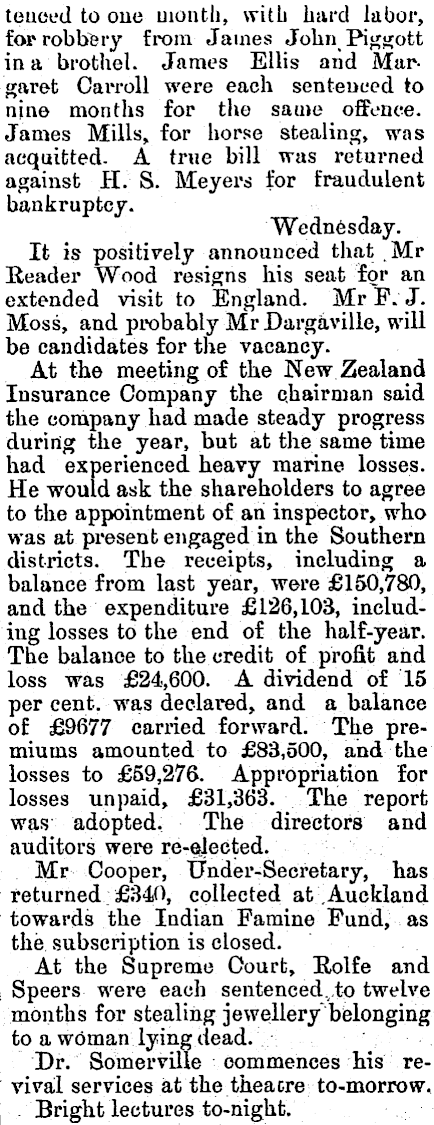 tenced to one month, with hard labor, for robbery from James John Piggott in a brothel. James Ellis and Margaret Carroll were each sentenced to nine months for the same offence. James Mills, for horse stealing, was acquitted. A true bill was returned against H. S. Meyers for fraudulent bankruptcy.

Wednesday.

It is positively announced that Mr Reader Wood resigns his seat for an extended visit to England. Mr F. J. Moss, and probably Mr Dargaville, will be candidates for the vacancy.

At the meeting of the New Zealand Insurance Company the chairman said the company had made steady progress during the year, but at the same time had experienced heavy marine losses. He would ask the shareholders to agree to the appointment of an inspector, who was at present engaged in the Southern districts. The receipts, including a balance from last year, were £150,780, and the expenditure £126,103, including losses to the end of the half-year. The balance to the credit of profit and loss was £24,600. A dividend of 15 per cent. was declared, and a balance of £9677 carried forward. The premiums amounted to £83,500, and the losses to £59,276. Appropriation for losses unpaid, £31,363. The report was adopted. The directors and auditors were re-elected.

Mr Cooper, Under-Secretary, has returned £340, collected at Auckland towards the Indian Famine Fund, as the subscription is closed.

At the Supreme Court, Rolfe and Speers were each sentenced to twelve months for stealing jewellery belonging to a woman lying dead.

Dr. Somerville commences his revival services at the theatre to-morrow.

Bright lectures to-night.